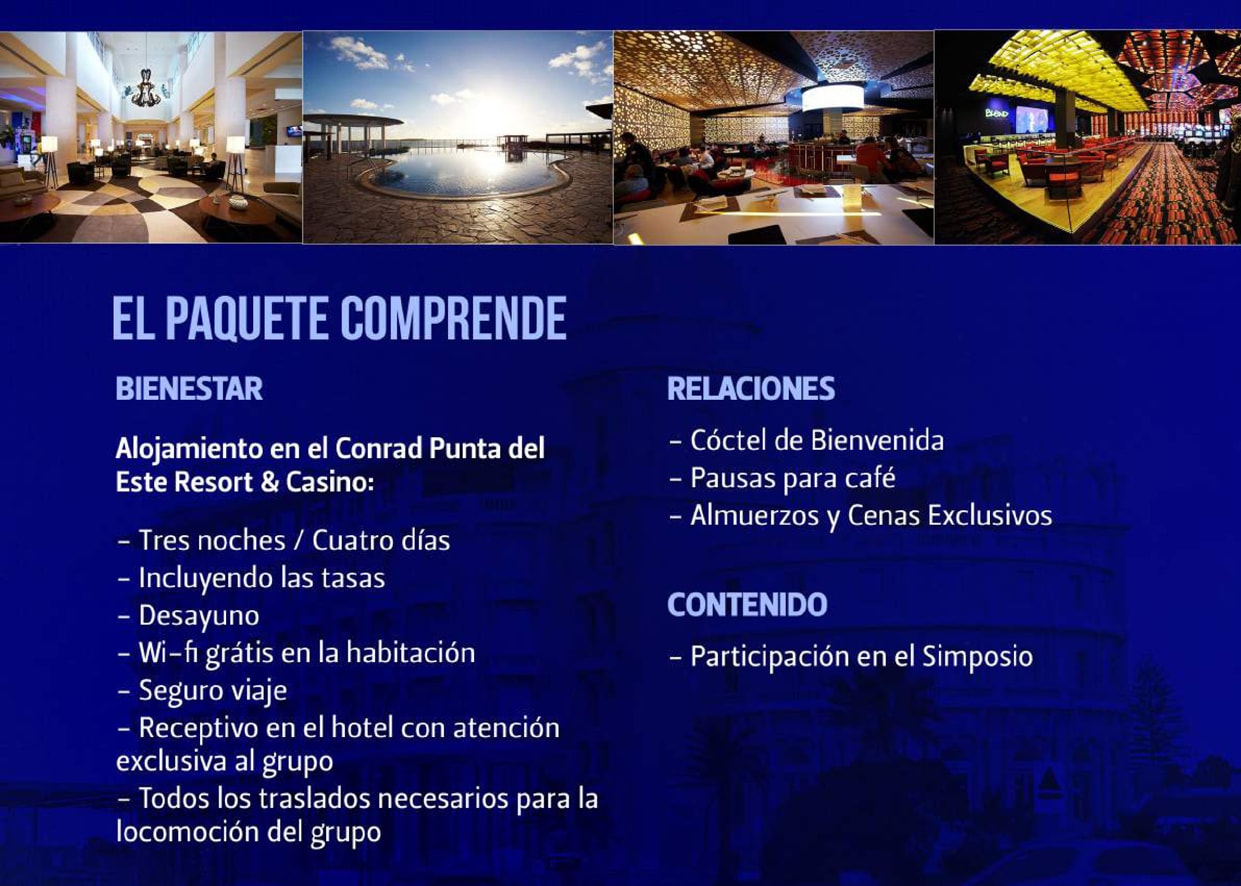 EL PAQUETE COMPRENDE

BIENESTAR

Alojamiento en el Conrad Punta del Este Resort & Casino:

- Tres noches / Cuatro días
- Incluyendo las tasas
- Desayuno
- Wi-fi grátis en la habitación
- Seguro viaje
- Receptivo en el hotel con atención exclusiva al grupo
- Todos los traslados necesarios para la locomoción del grupo

RELACIONES

- Cóctel de Bienvenida
- Pausas para café
- Almuerzos y Cenas Exclusivos

CONTENIDO

- Participación en el Simposio